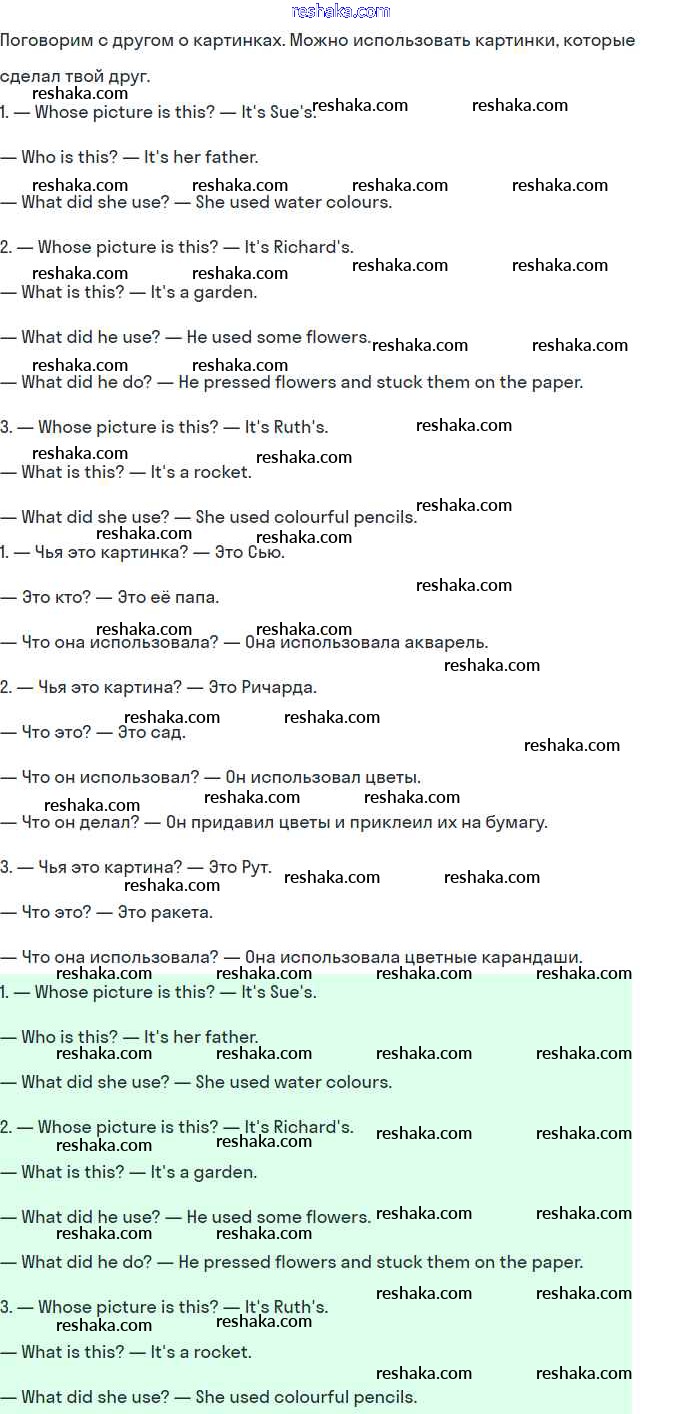 reshaka.com

Поговорим с другом о картинках. Можно использовать картинки, которые сделал твой друг.

1. — Whose picture is this? — It's Sue's.

— Who is this? — It's her father.

— What did she use? — She used water colours.

2. — Whose picture is this? — It's Richard's.

— What is this? — It's a garden.

— What did he use? — He used some flowers.

— What did he do? — He pressed flowers and stuck them on the paper.

3. — Whose picture is this? — It's Ruth's.

— What is this? — It's a rocket.

— What did she use? — She used colourful pencils.

1. — Чья это картинка? — Это Сью.

— Это кто? — Это её папа.

— Что она использовала? — Она использовала акварель.

2. — Чья это картина? — Это Ричарда.

— Что это? — Это сад.

— Что он использовал? — Он использовал цветы.

— Что он делал? — Он придавил цветы и приклеил их на бумагу.

3. — Чья это картина? — Это Рут.

— Что это? — Это ракета.

— Что она использовала? — Она использовала цветные карандаши.

1. — Whose picture is this? — It's Sue's.

— Who is this? — It's her father.

— What did she use? — She used water colours.

2. — Whose picture is this? — It's Richard's.

— What is this? — It's a garden.

— What did he use? — He used some flowers.

— What did he do? — He pressed flowers and stuck them on the paper.

3. — Whose picture is this? — It's Ruth's.

— What is this? — It's a rocket.

— What did she use? — She used colourful pencils.